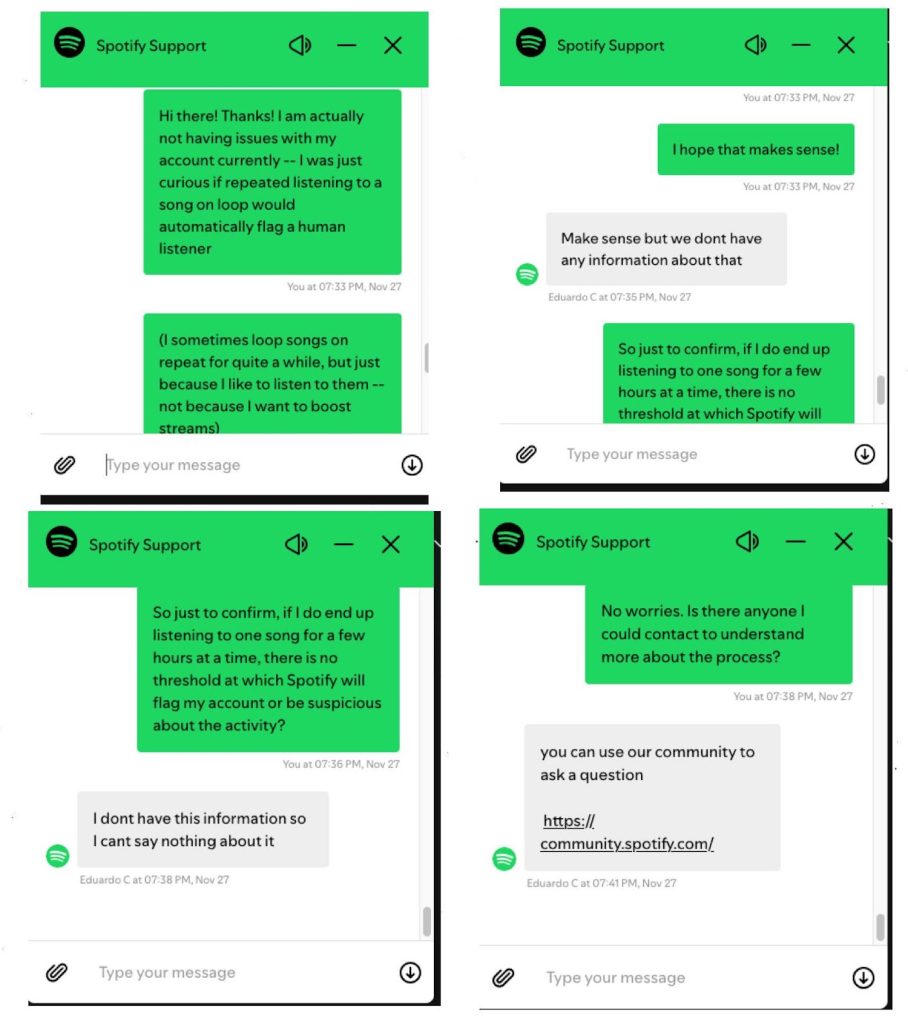 Spotify Support

Hi there! Thanks! I am actually not having issues with my account currently -- I was just curious if repeated listening to a song on loop would automatically flag a human listener

You at 07:33 PM, Nov 27

(I sometimes loop songs on repeat for quite a while, but just because I like to listen to them -- not because I want to boost streams)

Type your message

Spotify Support

You at 07:33 PM, Nov 27

I hope that makes sense!

You at 07:33 PM, Nov 27

Make sense but we dont have any information about that

Eduardo C at 07:35 PM, Nov 27

So just to confirm, if I do end up listening to one song for a few hours at a time, there is no threshold at which Spotify will

Type your message

Spotify Support

So just to confirm, if I do end up listening to one song for a few hours at a time, there is no threshold at which Spotify will flag my account or be suspicious about the activity?

You at 07:36 PM, Nov 27

I dont have this information so I cant say nothing about it

Eduardo C at 07:38 PM, Nov 27

Type your message

Spotify Support

No worries. Is there anyone I could contact to understand more about the process?

You at 07:38 PM, Nov 27

you can use our community to ask a question

https://community.spotify.com/

Eduardo C at 07:41 PM, Nov 27

Type your message